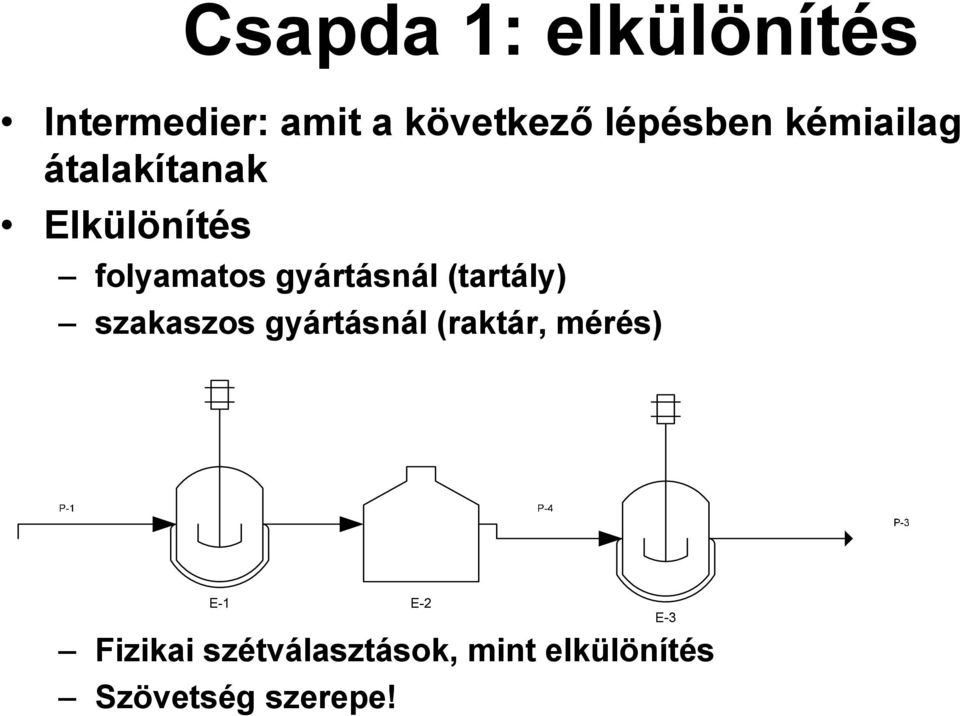 Csapda 1: elkülönítés

• Intermedier: amit a következő lépésben kémiailag átalakítanak

• Elkülönítés

– folyamatos gyártásnál (tartály)

– szakaszos gyártásnál (raktár, mérés)

P-1

P-4

P-3

E-1

E-2

E-3

– Fizikai szétválasztások, mint elkülönítés

– Szövetség szerepe!